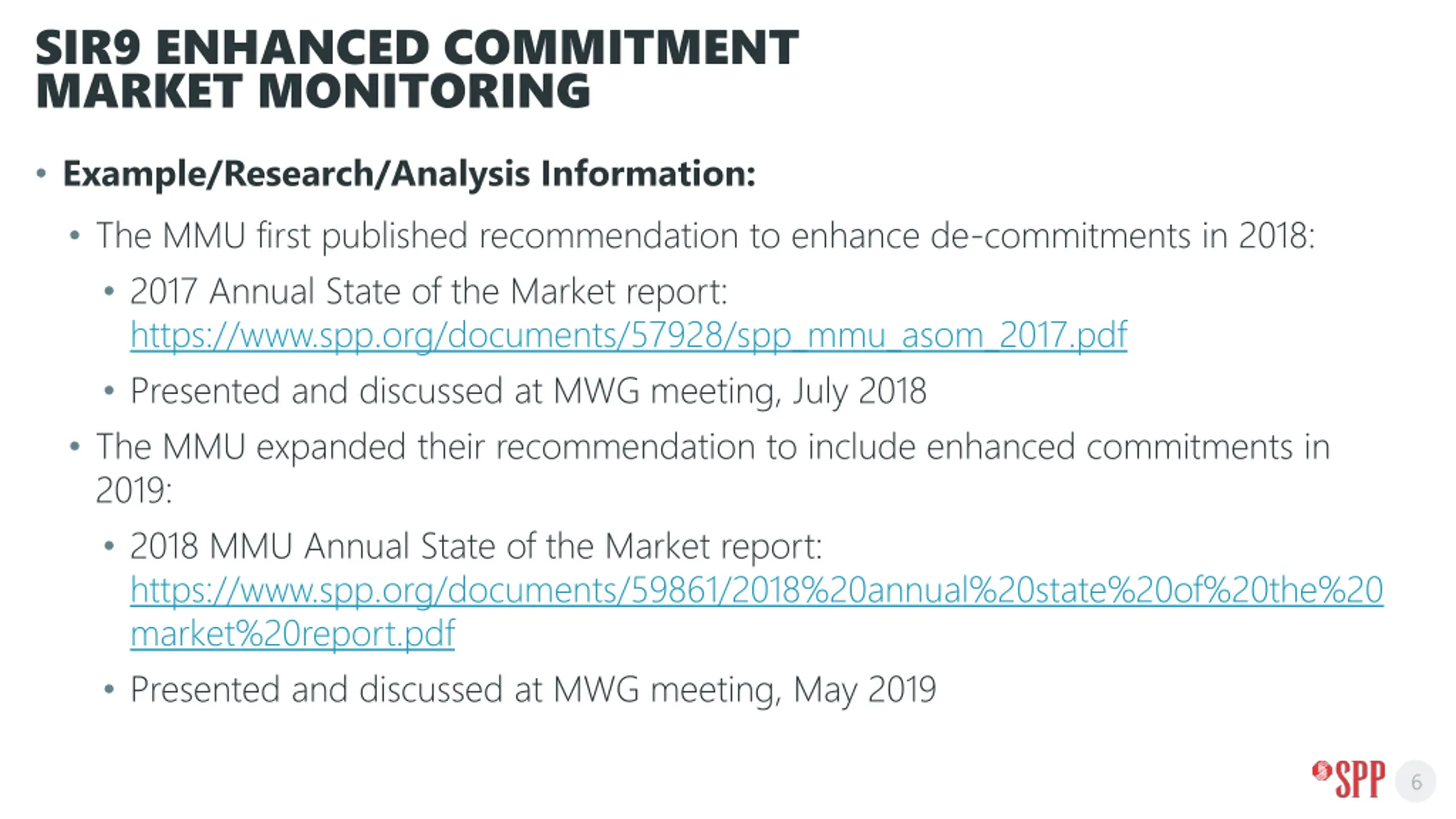 SIR9 ENHANCED COMMITMENT MARKET MONITORING

• Example/Research/Analysis Information:

• The MMU first published recommendation to enhance de-commitments in 2018:

• 2017 Annual State of the Market report: https://www.spp.org/documents/57928/spp_mmu_asom_2017.pdf

• Presented and discussed at MWG meeting, July 2018

• The MMU expanded their recommendation to include enhanced commitments in 2019:

• 2018 MMU Annual State of the Market report: https://www.spp.org/documents/59861/2018%20annual%20state%20of%20the%20market%20report.pdf

• Presented and discussed at MWG meeting, May 2019

SPP 6